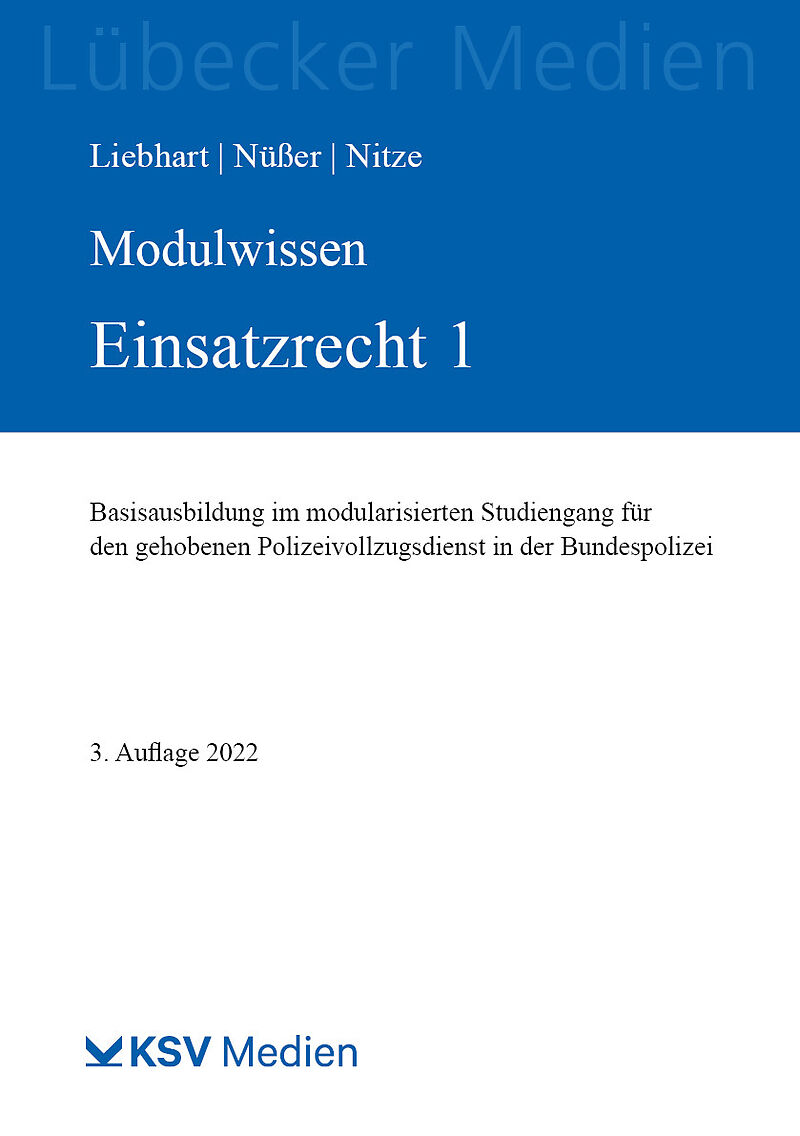 Lübecker Medien

Liebhart | Nüßer | Nitze

Modulwissen

Einsatzrecht 1

Basisausbildung im modularisierten Studiengang für den gehobenen Polizeivollzugsdienst in der Bundespolizei

3. Auflage 2022

KSV Medien